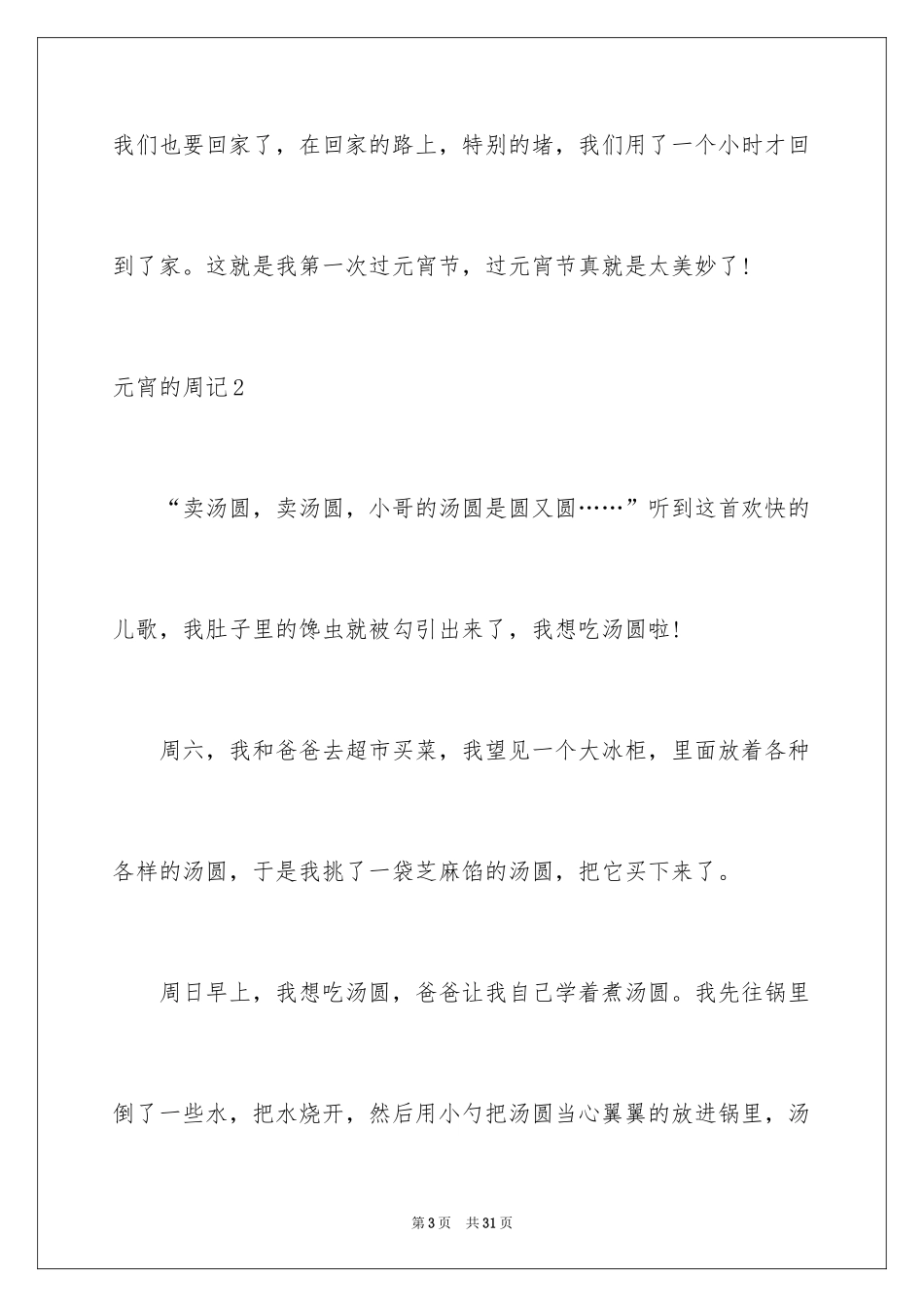 我们也要回家了，在回家的路上，特别的堵，我们用了一个小时才回到了家。这就是我第一次过元宵节，过元宵节真就是太美妙了!

元宵的周记2

“卖汤圆，卖汤圆，小哥的汤圆是圆又圆……”听到这首欢快的儿歌，我肚子里的馋虫就被勾引出来了，我想吃汤圆啦!

周六，我和爸爸去超市买菜，我望见一个大冰柜，里面放着各种各样的汤圆，于是我挑了一袋芝麻馅的汤圆，把它买下来了。

周日早上，我想吃汤圆，爸爸让我自己学着煮汤圆。我先往锅里倒了一些水，把水烧开，然后用小勺把汤圆当心翼翼的放进锅里，汤

第3页　共31页